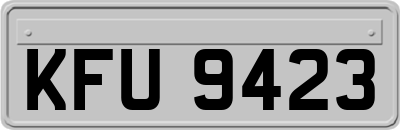 KFU 9423